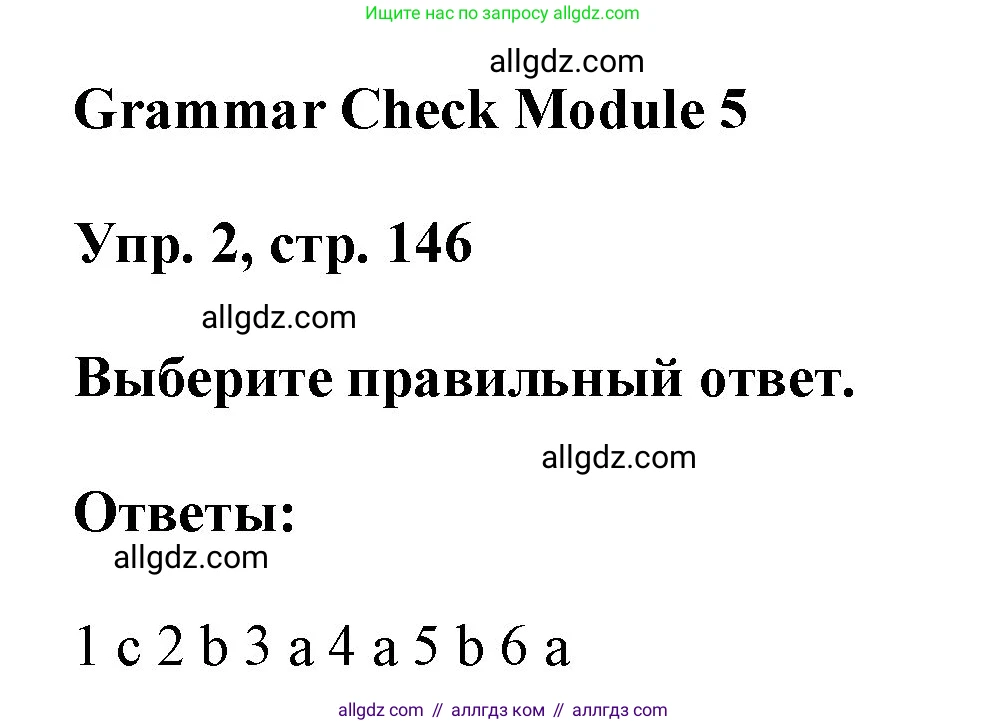 Ищите нас по запросу allgdz.com

allgdz.com

Grammar Check Module 5

Упр. 2, стр. 146

allgdz.com

Выберите правильный ответ.

allgdz.com

Ответы:

allgdz.com

1 c 2 b 3 a 4 a 5 b 6 a

allgdz com // аллгдз ком // аллгдз com